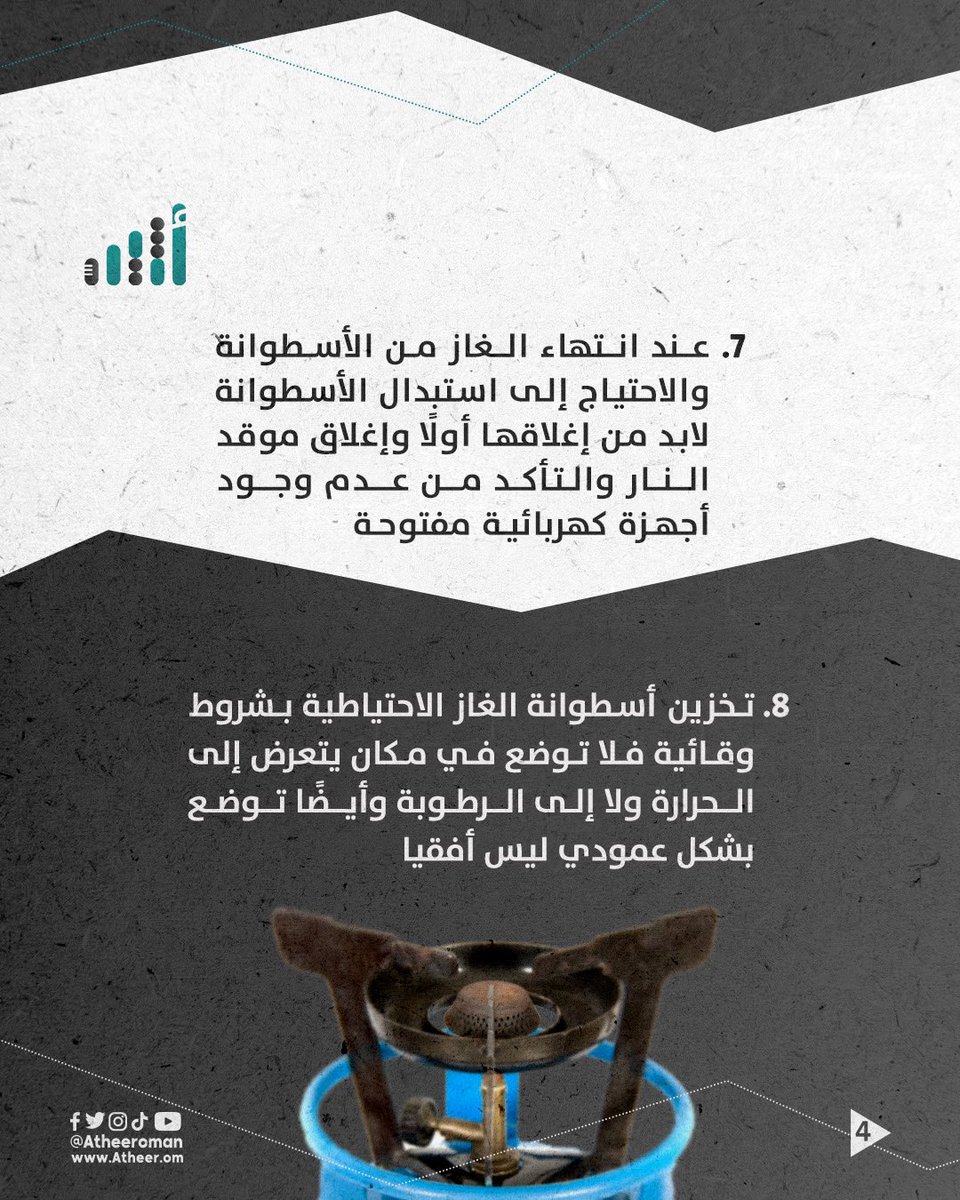 أثير

7. عند انتهاء الغاز من الأسطوانة والاحتياج إلى استبدال الأسطوانة لابد من إغلاقها أولًا وإغلاق موقد النار والتأكد من عدم وجود أجهزة كهربائية مفتوحة

8. تخزين أسطوانة الغاز الاحتياطية بشروط وقائية فلا توضع في مكان يتعرض إلى الحرارة ولا إلى الرطوبة وأيضًا توضع بشكل عمودي ليس أفقيا

@Atheeroman
www.Atheer.om

4